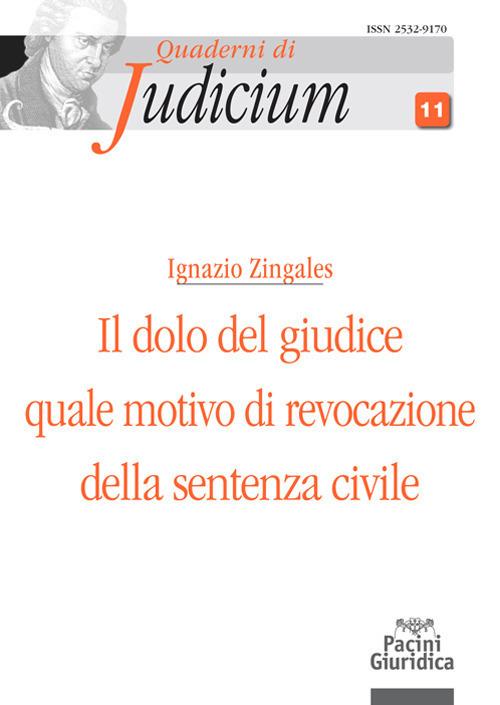 ISSN 2532-9170

Quaderni di
Judicium

11

Ignazio Zingales

Il dolo del giudice quale motivo di revocazione della sentenza civile

Pacini
Giuridica